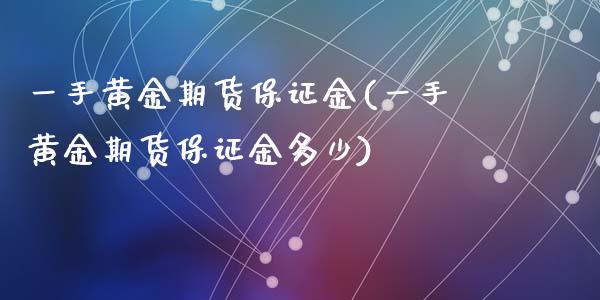 一手黄金期货保证金(一手黄金期货保证金多少)